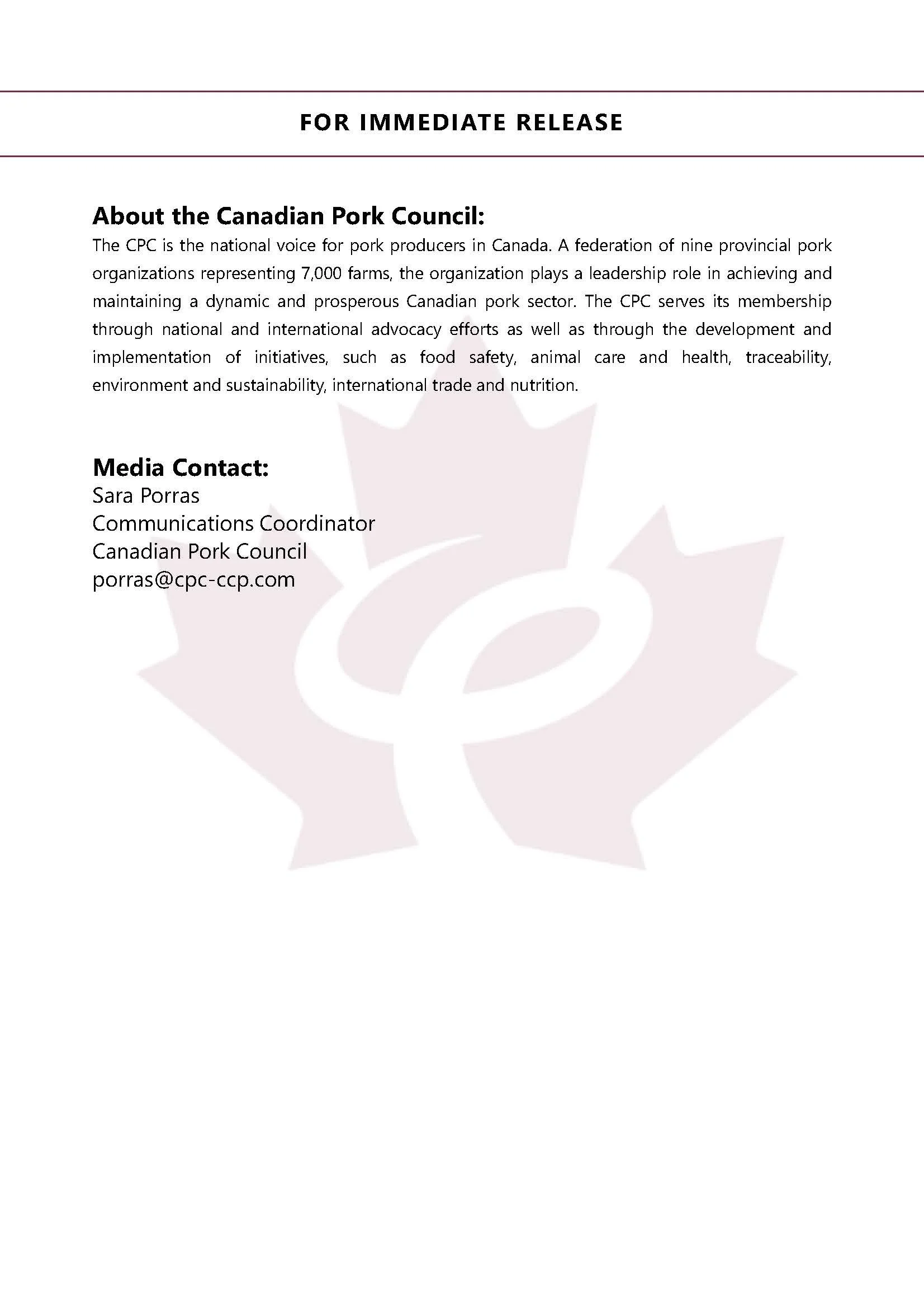 FOR IMMEDIATE RELEASE

About the Canadian Pork Council:
The CPC is the national voice for pork producers in Canada. A federation of nine provincial pork organizations representing 7,000 farms, the organization plays a leadership role in achieving and maintaining a dynamic and prosperous Canadian pork sector. The CPC serves its membership through national and international advocacy efforts as well as through the development and implementation of initiatives, such as food safety, animal care and health, traceability, environment and sustainability, international trade and nutrition.

Media Contact:
Sara Porras
Communications Coordinator
Canadian Pork Council
porras@cpc-ccp.com